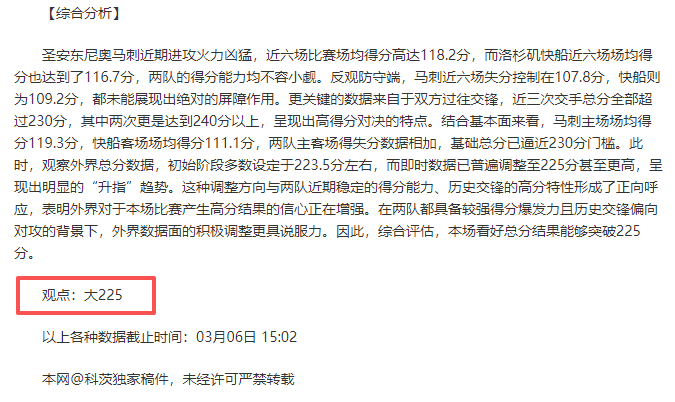 【综合分析】

圣安东尼奥马刺近期进攻火力凶猛，近六场比赛场均得分高达118.2分，而洛杉矶快船近六场场均得分也达到了116.7分，两队的得分能力均不容小觑。反观防守端，马刺近六场失分控制在107.8分，快船则为109.2分，都未能展现出绝对的屏障作用。更关键的数据来自于双方过往交锋，近三次交手总分全部超过230分，其中两次更是达到240分以上，呈现出高得分对决的特点。结合基本面来看，马刺主场场均得分119.3分，快船客场场均得分111.1分，两队主客场得失分数据相加，基础总分已逼近230分门槛。此时，观察外界总分数据，初始阶段多数设定于223.5分左右，而即时数据已普遍调整至225分甚至更高，呈现出明显的“升指”趋势。这种调整方向与两队近期稳定的得分能力、历史交锋的高分特性形成了正向呼应，表明外界对于本场比赛产生高分结果的信心正在增强。在两队都具备较强得分爆发力且历史交锋偏向对攻的背景下，外界数据面的积极调整更具说服力。因此，综合评估，本场看好总分结果能够突破225分。

观点：大225

以上各种数据截止时间：03月06日 15:02

本网@科茨独家稿件，未经许可严禁转载